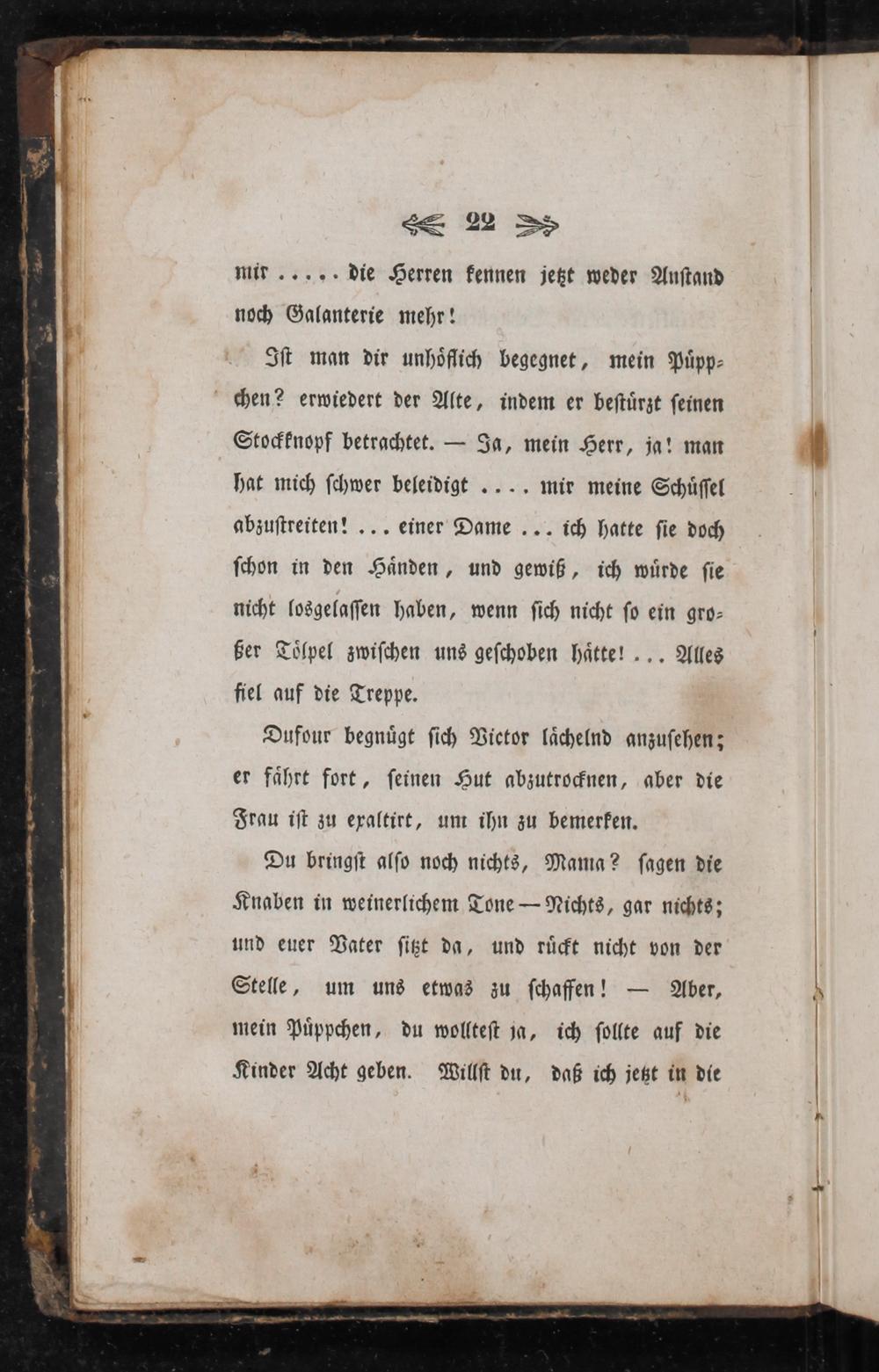 22

mir ..... die Herren kennen jetzt weder Anstand noch Galanterie mehr!

Ist man dir unhöflich begegnet, mein Püppchen? erwiedert der Alte, indem er bestürzt seinen Stockknopf betrachtet. — Ja, mein Herr, ja! man hat mich schwer beleidigt .... mir meine Schüssel abzustreiten! ... einer Dame ... ich hatte sie doch schon in den Händen, und gewiß, ich würde sie nicht losgelassen haben, wenn sich nicht so ein großer Tölpel zwischen uns geschoben hätte! ... Alles fiel auf die Treppe.

Dufour begnügt sich Victor lächelnd anzusehen; er fährt fort, seinen Hut abzutrocknen, aber die Frau ist zu exaltirt, um ihn zu bemerken.

Du bringst also noch nichts, Mama? sagen die Knaben in weinerlichem Tone — Nichts, gar nichts; und euer Vater sitzt da, und rückt nicht von der Stelle, um uns etwas zu schaffen! — Aber, mein Püppchen, du wolltest ja, ich sollte auf die Kinder Acht geben. Willst du, daß ich jetzt in die